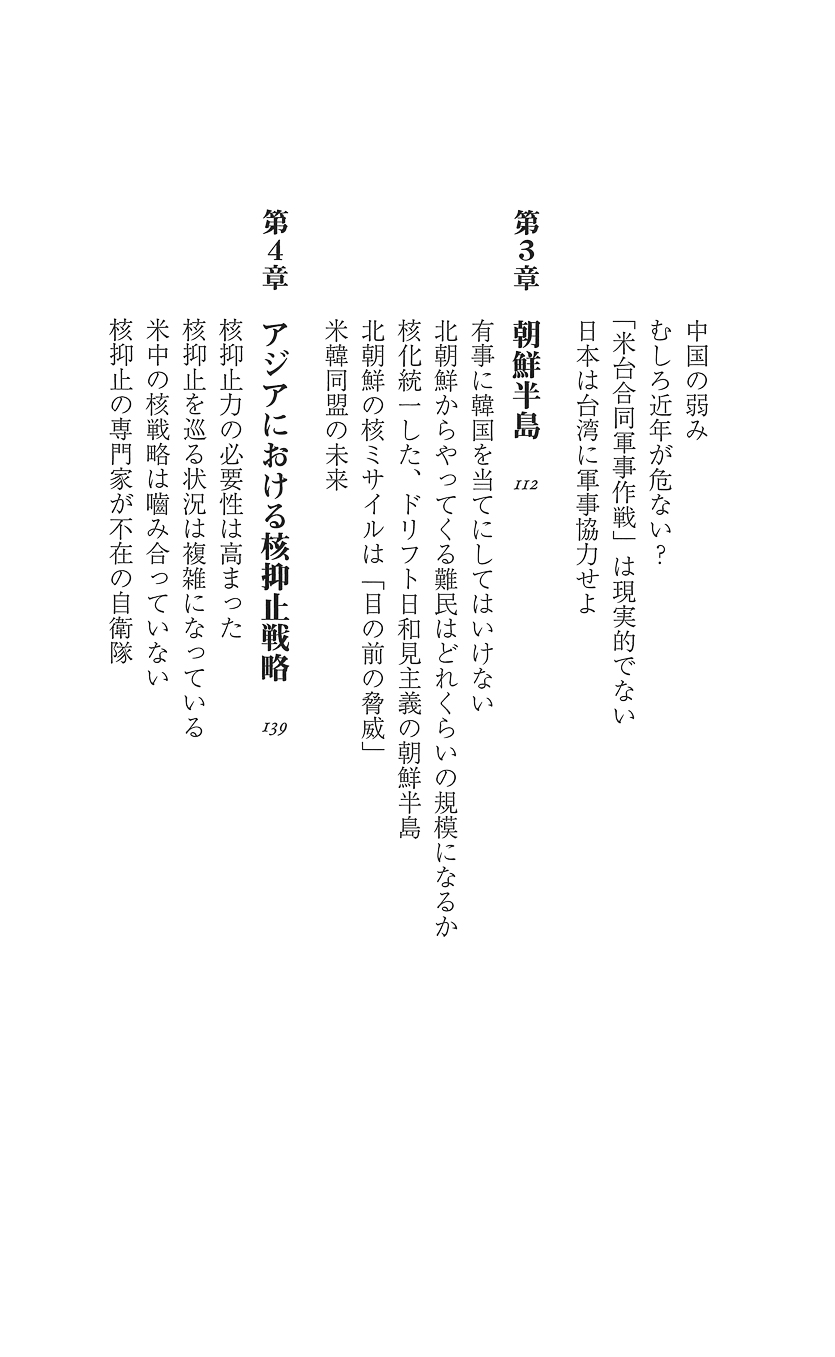 中国の弱み
むしろ近年が危ない？
「米台合同軍事作戦」は現実的でない
日本は台湾に軍事協力せよ

第3章 朝鮮半島 112

有事に韓国を当てにしてはいけない
北朝鮮からやってくる難民はどれくらいの規模になるか
核化統一した、ドリフト日和見主義の朝鮮半島
北朝鮮の核ミサイルは「目の前の脅威」
米韓同盟の未来

第4章 アジアにおける核抑止戦略 139

核抑止力の必要性は高まった
核抑止を巡る状況は複雑になっている
米中の核戦略は嚙み合っていない
核抑止の専門家が不在の自衛隊